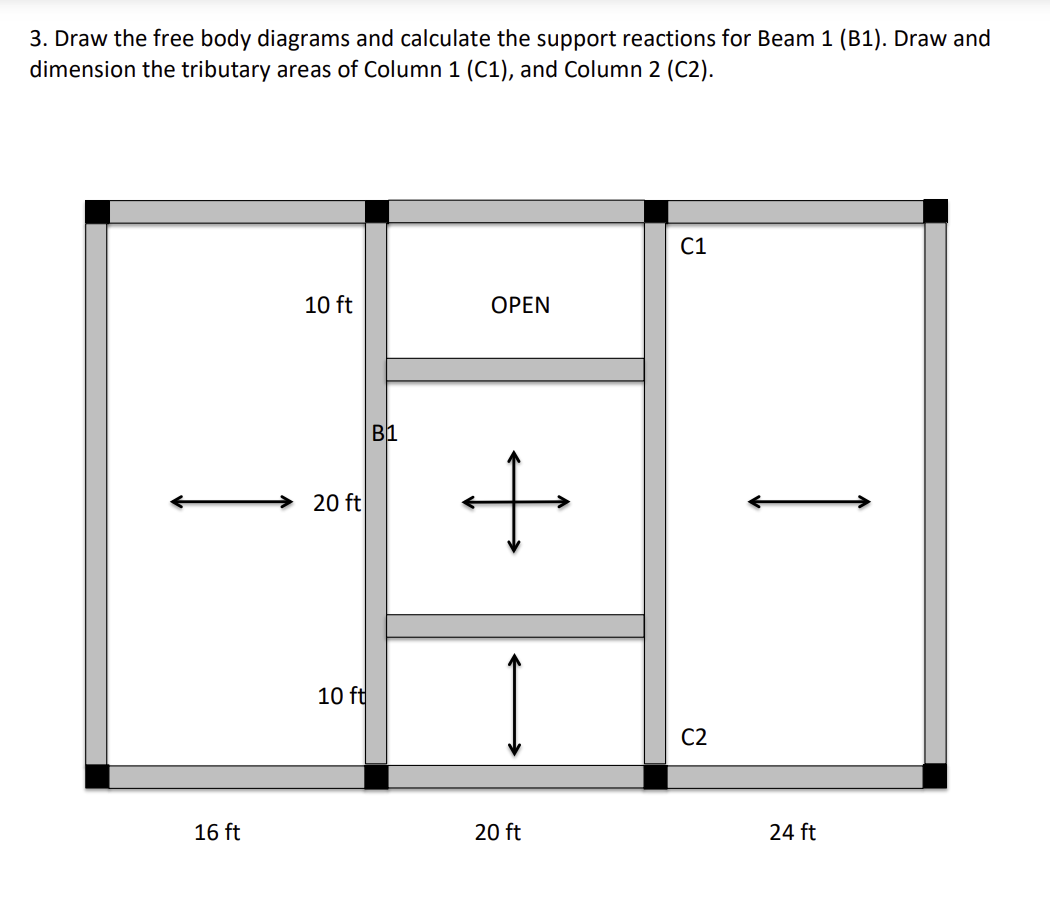 3. Draw the free body diagrams and calculate the support reactions for Beam 1 (B1). Draw and dimension the tributary areas of Column 1 (C1), and Column 2 (C2).

C1

10 ft

OPEN

B1

20 ft

10 ft

C2

16 ft

20 ft

24 ft